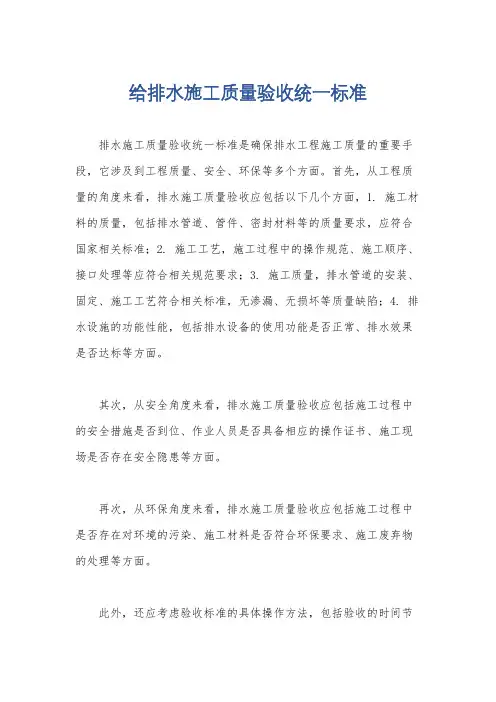 给排水施工质量验收统一标准

排水施工质量验收统一标准是确保排水工程施工质量的重要手段，它涉及到工程质量、安全、环保等多个方面。首先，从工程质量的角度来看，排水施工质量验收应包括以下几个方面，1. 施工材料的质量，包括排水管道、管件、密封材料等的质量要求，应符合国家相关标准；2. 施工工艺，施工过程中的操作规范、施工顺序、接口处理等应符合相关规范要求；3. 施工质量，排水管道的安装、固定、施工工艺符合相关标准，无渗漏、无损坏等质量缺陷；4. 排水设施的功能性能，包括排水设备的使用功能是否正常、排水效果是否达标等方面。

其次，从安全角度来看，排水施工质量验收应包括施工过程中的安全措施是否到位、作业人员是否具备相应的操作证书、施工现场是否存在安全隐患等方面。

再次，从环保角度来看，排水施工质量验收应包括施工过程中是否存在对环境的污染、施工材料是否符合环保要求、施工废弃物的处理等方面。

此外，还应考虑验收标准的具体操作方法，包括验收的时间节